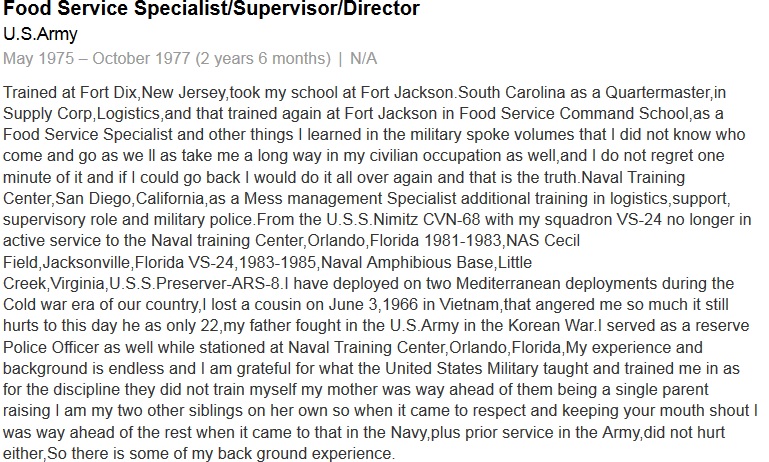 Food Service Specialist/Supervisor/Director
U.S.Army
May 1975 – October 1977 (2 years 6 months) | N/A

Trained at Fort Dix,New Jersey,took my school at Fort Jackson.South Carolina as a Quartermaster,in Supply Corp,Logistics,and that trained again at Fort Jackson in Food Service Command School,as a Food Service Specialist and other things I learned in the military spoke volumes that I did not know who come and go as we ll as take me a long way in my civilian occupation as well,and I do not regret one minute of it and if I could go back I would do it all over again and that is the truth.Naval Training Center,San Diego,California,as a Mess management Specialist additional training in logistics,support, supervisory role and military police.From the U.S.S.Nimitz CVN-68 with my squadron VS-24 no longer in active service to the Naval training Center,Orlando,Florida 1981-1983,NAS Cecil Field,Jacksonville,Florida VS-24,1983-1985,Naval Amphibious Base,Little Creek,Virginia,U.S.S.Preserver-ARS-8.I have deployed on two Mediterranean deployments during the Cold war era of our country,I lost a cousin on June 3,1966 in Vietnam,that angered me so much it still hurts to this day he as only 22,my father fought in the U.S.Army in the Korean War.I served as a reserve Police Officer as well while stationed at Naval Training Center,Orlando,Florida,My experience and background is endless and I am grateful for what the United States Military taught and trained me in as for the discipline they did not train myself my mother was way ahead of them being a single parent raising I am my two other siblings on her own so when it came to respect and keeping your mouth shout I was way ahead of the rest when it came to that in the Navy,plus prior service in the Army,did not hurt either,So there is some of my back ground experience.